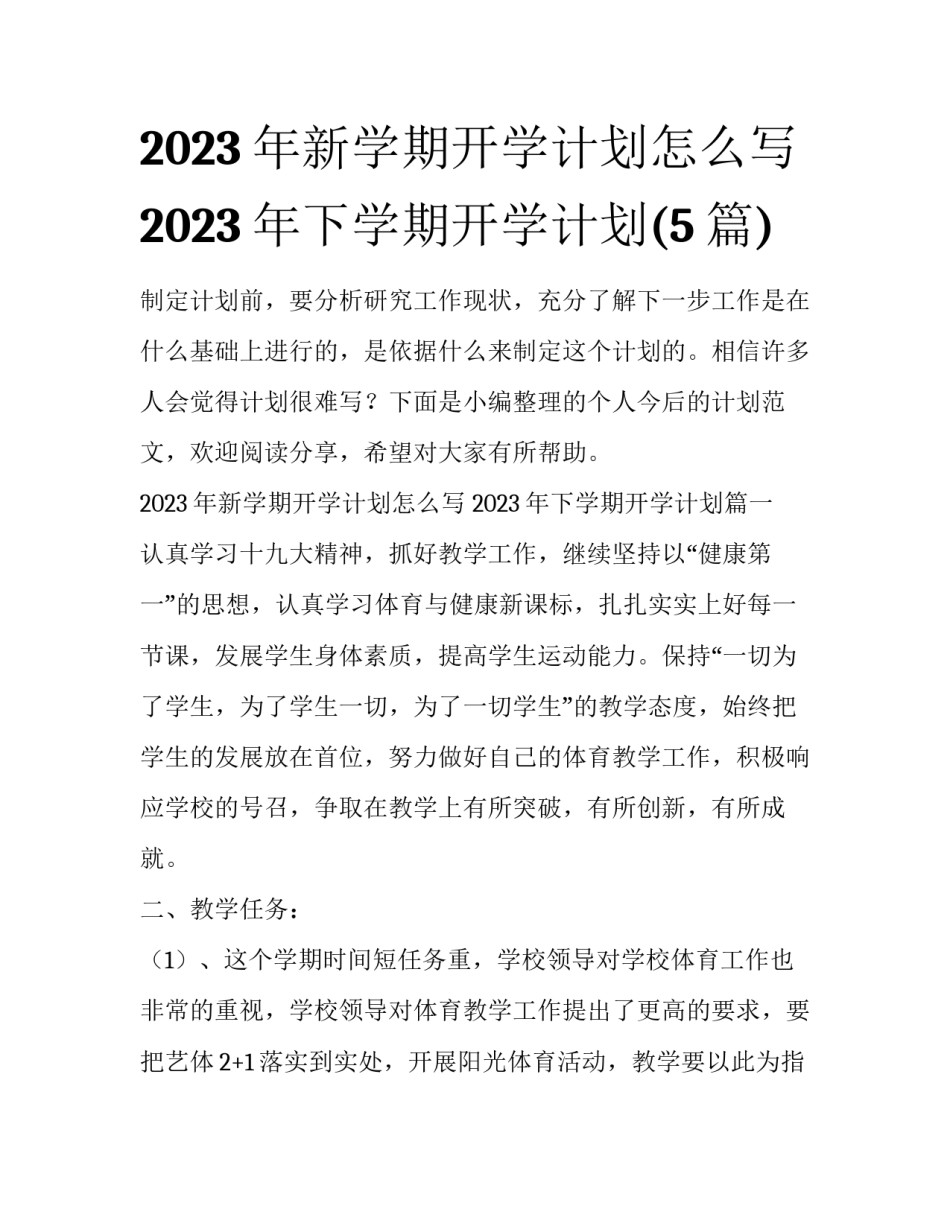 2023年新学期开学计划怎么写2023年下学期开学计划(5篇)

制定计划前，要分析研究工作现状，充分了解下一步工作是在什么基础上进行的，是依据什么来制定这个计划的。相信许多人会觉得计划很难写？下面是小编整理的个人今后的计划范文，欢迎阅读分享，希望对大家有所帮助。

2023年新学期开学计划怎么写2023年下学期开学计划篇一

认真学习十九大精神，抓好教学工作，继续坚持以“健康第一”的思想，认真学习体育与健康新课标，扎扎实实上好每一节课，发展学生身体素质，提高学生运动能力。保持“一切为了学生，为了学生一切，为了一切学生”的教学态度，始终把学生的发展放在首位，努力做好自己的体育教学工作，积极响应学校的号召，争取在教学上有所突破，有所创新，有所成就。

二、教学任务：

（1）、这个学期时间短任务重，学校领导对学校体育工作也非常的重视，学校领导对体育教学工作提出了更高的要求，要把艺体2+1落实到实处，开展阳光体育活动，教学要以此为指